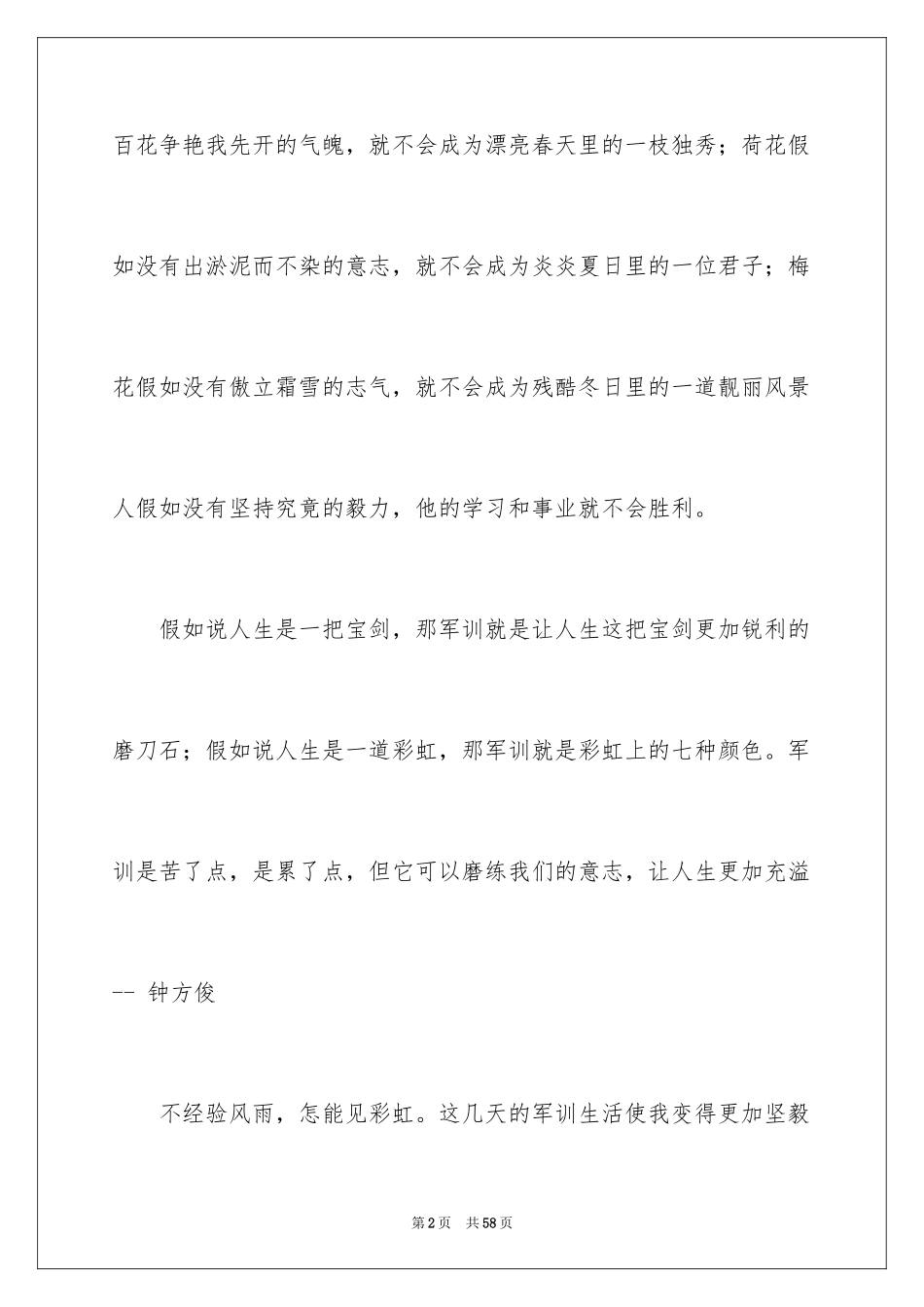 百花争艳我先开的气魄，就不会成为漂亮春天里的一枝独秀；荷花假如没有出淤泥而不染的意志，就不会成为炎炎夏日里的一位君子；梅花假如没有傲立霜雪的志气，就不会成为残酷冬日里的一道靓丽风景人假如没有坚持究竟的毅力，他的学习和事业就不会胜利。

假如说人生是一把宝剑，那军训就是让人生这把宝剑更加锐利的磨刀石；假如说人生是一道彩虹，那军训就是彩虹上的七种颜色。军训是苦了点，是累了点，但它可以磨练我们的意志，让人生更加充溢

-- 钟方俊

不经验风雨，怎能见彩虹。这几天的军训生活使我变得更加坚毅

第2页 共58页